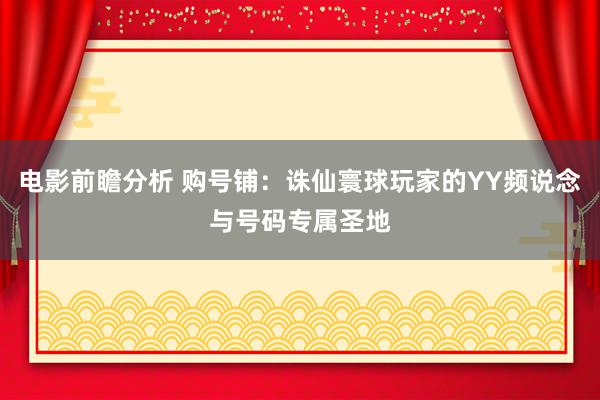 电影前瞻分析 购号铺：诛仙寰球玩家的YY频说念与号码专属圣地